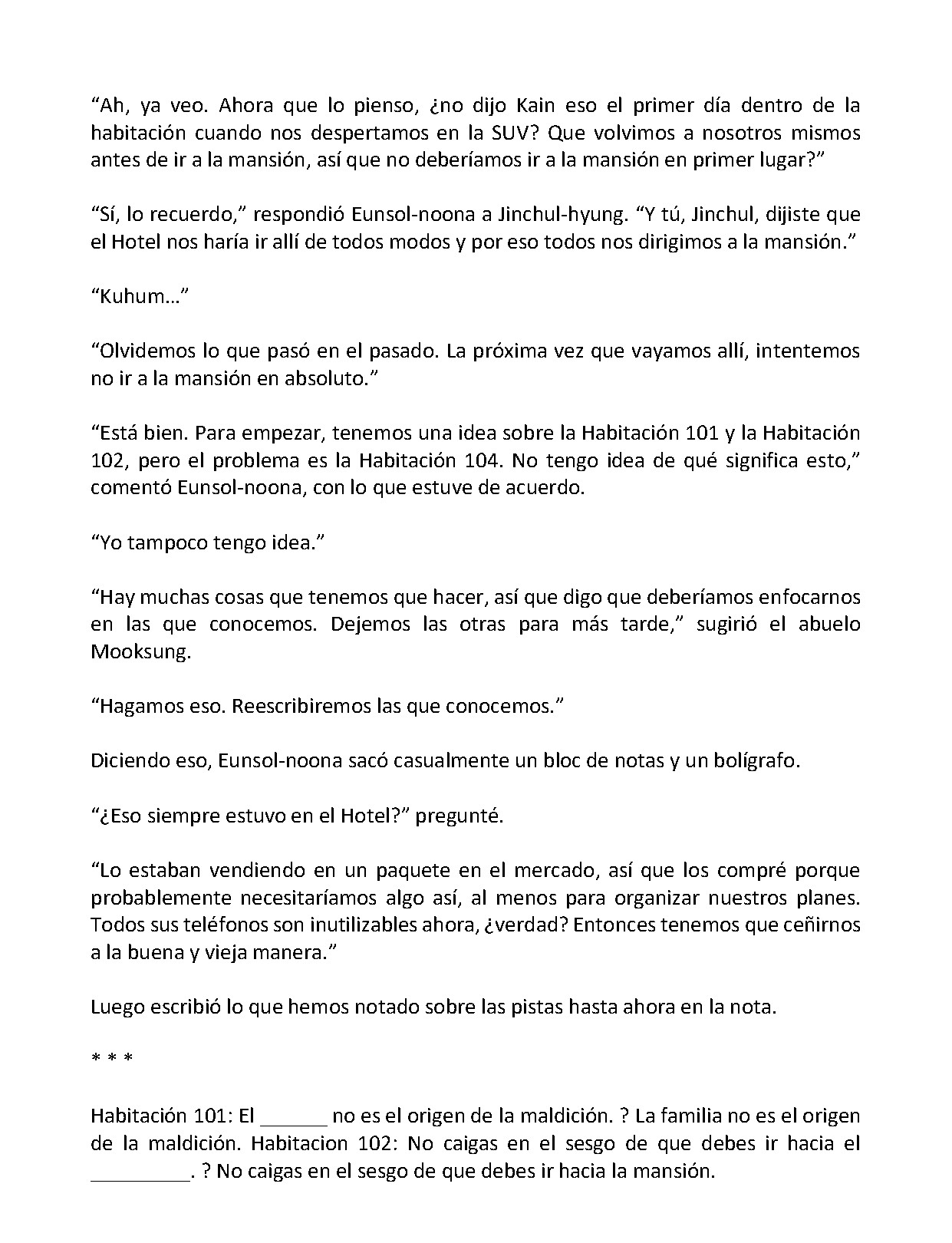 "Ah, ya veo. Ahora que lo pienso, ¿no dijo Kain eso el primer día dentro de la habitación cuando nos despertamos en la SUV? Que volvimos a nosotros mismos antes de ir a la mansión, así que no deberíamos ir a la mansión en primer lugar?"

"Sí, lo recuerdo," respondió Eunsol-noona a Jinchul-hyung. "Y tú, Jinchul, dijiste que el Hotel nos haría ir allí de todos modos y por eso todos nos dirigimos a la mansión."

"Kuhum…"

"Olvidemos lo que pasó en el pasado. La próxima vez que vayamos allí, intentemos no ir a la mansión en absoluto."

"Está bien. Para empezar, tenemos una idea sobre la Habitación 101 y la Habitación 102, pero el problema es la Habitación 104. No tengo idea de qué significa esto," comentó Eunsol-noona, con lo que estuve de acuerdo.

"Yo tampoco tengo idea."

"Hay muchas cosas que tenemos que hacer, así que digo que deberíamos enfocarnos en las que conocemos. Dejemos las otras para más tarde," sugirió el abuelo Mooksung.

"Hagamos eso. Reescribiremos las que conocemos."

Diciendo eso, Eunsol-noona sacó casualmente un bloc de notas y un bolígrafo.

"¿Eso siempre estuvo en el Hotel?" pregunté.

"Lo estaban vendiendo en un paquete en el mercado, así que los compré porque probablemente necesitaríamos algo así, al menos para organizar nuestros planes. Todos sus teléfonos son inutilizables ahora, ¿verdad? Entonces tenemos que ceñirnos a la buena y vieja manera."

Luego escribió lo que hemos notado sobre las pistas hasta ahora en la nota.

* * *

Habitación 101: El ____ no es el origen de la maldición. ? La familia no es el origen de la maldición. Habitacion 102: No caigas en el sesgo de que debes ir hacia el ____. ? No caigas en el sesgo de que debes ir hacia la mansión.